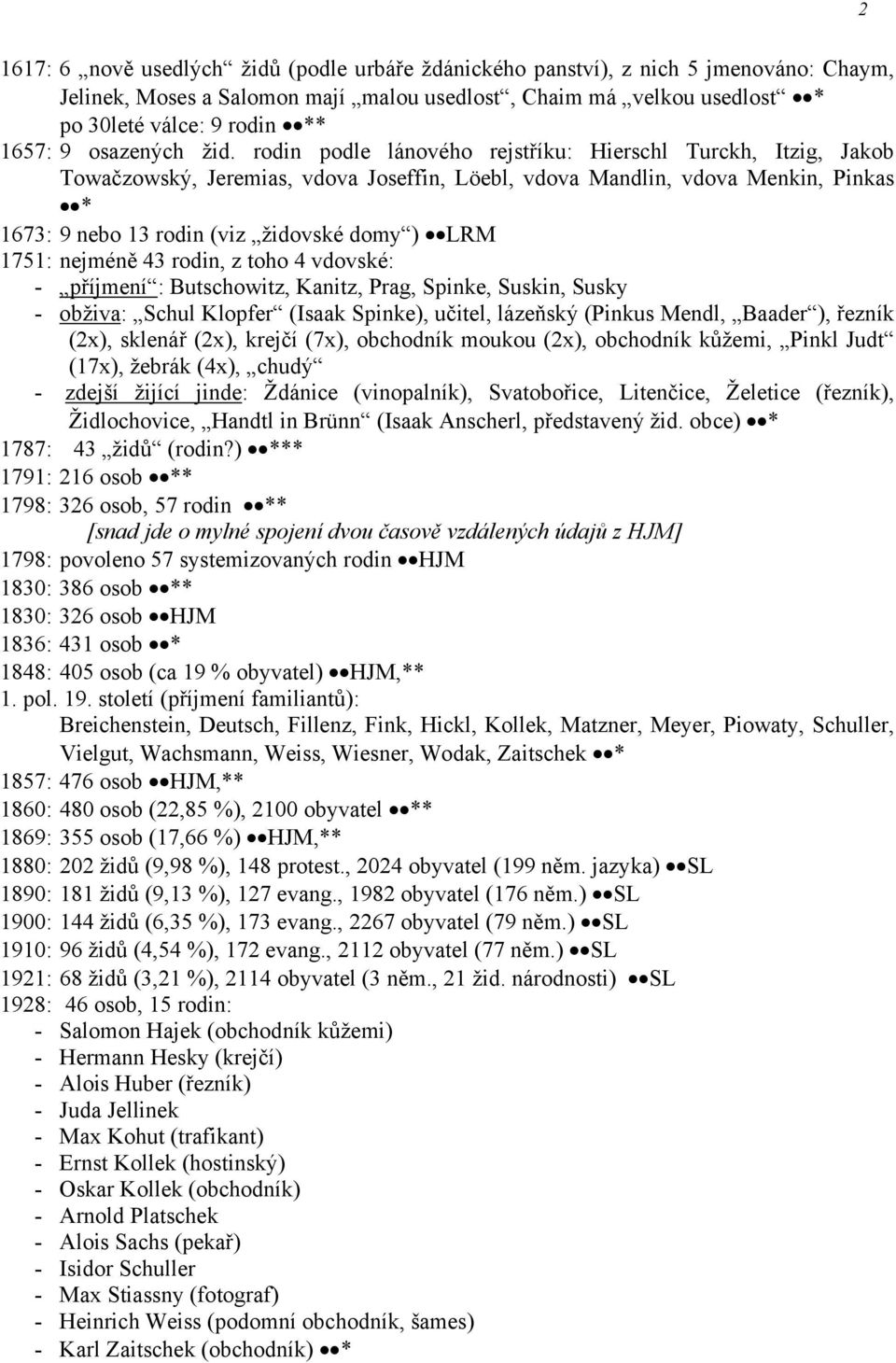 2

1617: 6 „nově usedlých“ židů (podle urbáře ždánického panství), z nich 5 jmenováno: Chaym, Jelinek, Moses a Salomon mají „malou usedlost“, Chaim má „velkou usedlost“ ●●*
po 30leté válce: 9 rodin ●●**
1657: 9 osazených žid. rodin podle lánového rejstříku: Hierschl Turckh, Itzig, Jakob Towačzowský, Jeremias, vdova Joseffin, Löebl, vdova Mandlin, vdova Menkin, Pinkas ●●*
1673: 9 nebo 13 rodin (viz „židovské domy“) ●●LRM
1751: nejméně 43 rodin, z toho 4 vdovské:
- „příjmení“: Butschowitz, Kanitz, Prag, Spinke, Suskin, Susky
- obživa: „Schul Klopfer“ (Isaak Spinke), učitel, lázeňský (Pinkus Mendl, „Baader“), řezník (2x), sklenář (2x), krejčí (7x), obchodník moukou (2x), obchodník kůžemi, „Pinkl Judt“ (17x), žebrák (4x), „chudý“
- zdejší žijící jinde: Ždánice (vinopalník), Svatobořice, Litenčice, Želetice (řezník), Židlochovice, „Handtl in Brünn“ (Isaak Anscherl, představený žid. obce) ●●*
1787: 43 „židů“ (rodin?) ●●***
1791: 216 osob ●●**
1798: 326 osob, 57 rodin ●●**
[snad jde o mylné spojení dvou časově vzdálených údajů z HJM]
1798: povoleno 57 systemizovaných rodin ●●HJM
1830: 386 osob ●●**
1830: 326 osob ●●HJM
1836: 431 osob ●●*
1848: 405 osob (ca 19 % obyvatel) ●●HJM,**
1. pol. 19. století (příjmení familiantů):
Breichenstein, Deutsch, Fillenz, Fink, Hickl, Kollek, Matzner, Meyer, Piowaty, Schuller, Vielgut, Wachsmann, Weiss, Wiesner, Wodak, Zaitschek ●●*
1857: 476 osob ●●HJM,**
1860: 480 osob (22,85 %), 2100 obyvatel ●●**
1869: 355 osob (17,66 %) ●●HJM,**
1880: 202 židů (9,98 %), 148 protest., 2024 obyvatel (199 něm. jazyka) ●●SL
1890: 181 židů (9,13 %), 127 evang., 1982 obyvatel (176 něm.) ●●SL
1900: 144 židů (6,35 %), 173 evang., 2267 obyvatel (79 něm.) ●●SL
1910: 96 židů (4,54 %), 172 evang., 2112 obyvatel (77 něm.) ●●SL
1921: 68 židů (3,21 %), 2114 obyvatel (3 něm., 21 žid. národnosti) ●●SL
1928: 46 osob, 15 rodin:
- Salomon Hajek (obchodník kůžemi)
- Hermann Hesky (krejčí)
- Alois Huber (řezník)
- Juda Jellinek
- Max Kohut (trafikant)
- Ernst Kollek (hostinský)
- Oskar Kollek (obchodník)
- Arnold Platschek
- Alois Sachs (pekař)
- Isidor Schuller
- Max Stiassny (fotograf)
- Heinrich Weiss (podomní obchodník, šames)
- Karl Zaitschek (obchodník) ●●*